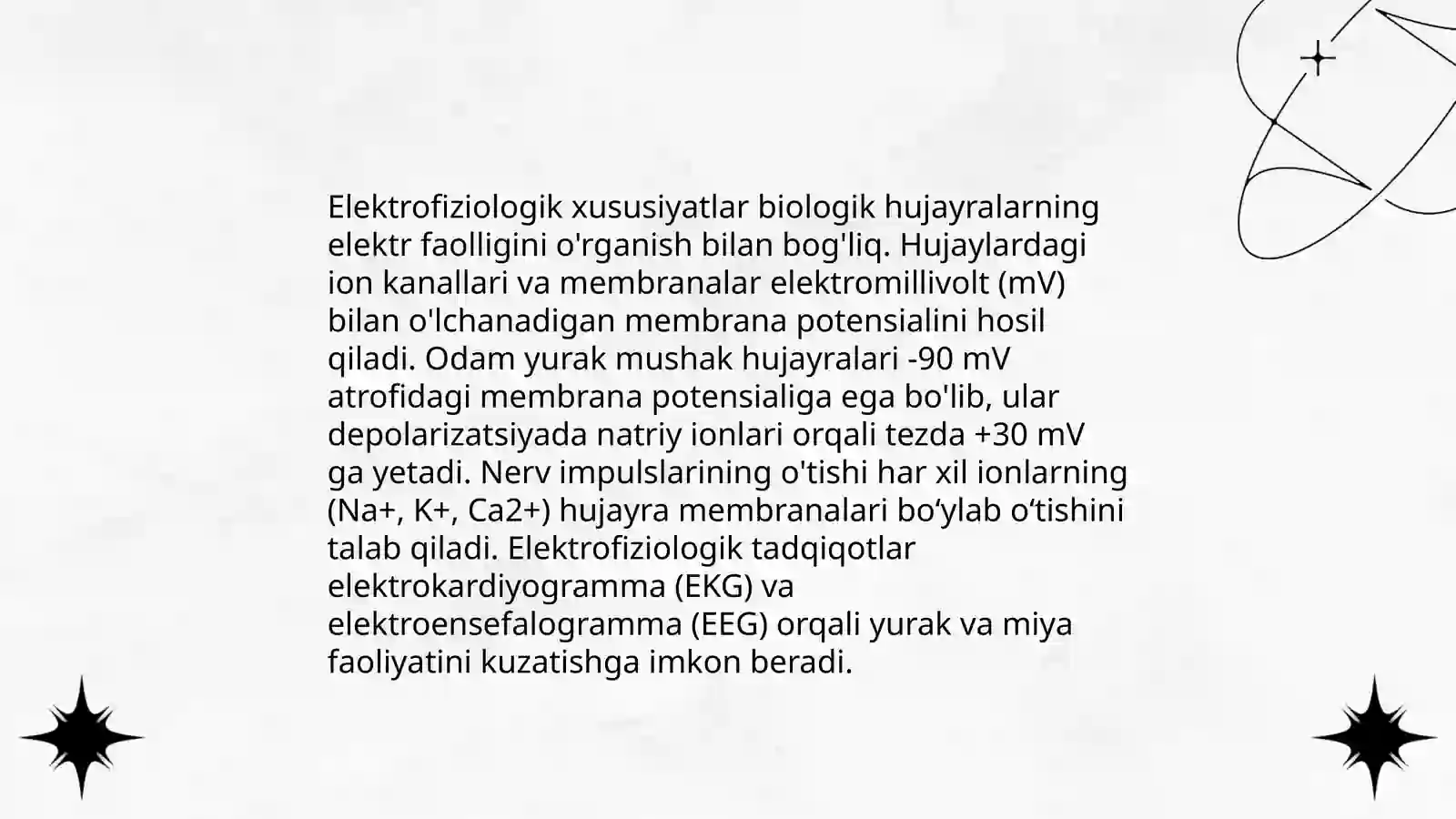 Elektrofiziologik xususiyatlar biologik hujayralarning elektr faolligini o'rganish bilan bog'liq. Hujaylardagi ion kanallari va membranalar elektromillivolt (mV) bilan o'lchanadigan membrana potensialini hosil qiladi. Odam yurak mushak hujayralari -90 mV atrofidagi membrana potensialiga ega bo'lib, ular depolarizatsiyada natriy ionlari orqali tezda +30 mV ga yetadi. Nerv impulslarining o'tishi har xil ionlarning (Na+, K+, Ca2+) hujayra membranalari bo‘ylab o‘tishini talab qiladi. Elektrofiziologik tadqiqotlar elektrokardiyogramma (EKG) va elektroensefalogramma (EEG) orqali yurak va miya faoliyatini kuzatishga imkon beradi.